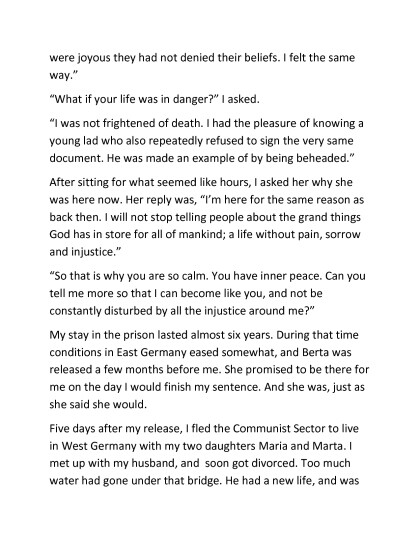 were joyous they had not denied their beliefs. I felt the same way."

"What if your life was in danger?" I asked.

"I was not frightened of death. I had the pleasure of knowing a young lad who also repeatedly refused to sign the very same document. He was made an example of by being beheaded."

After sitting for what seemed like hours, I asked her why she was here now. Her reply was, "I'm here for the same reason as back then. I will not stop telling people about the grand things God has in store for all of mankind; a life without pain, sorrow and injustice."

"So that is why you are so calm. You have inner peace. Can you tell me more so that I can become like you, and not be constantly disturbed by all the injustice around me?"

My stay in the prison lasted almost six years. During that time conditions in East Germany eased somewhat, and Berta was released a few months before me. She promised to be there for me on the day I would finish my sentence. And she was, just as she said she would.

Five days after my release, I fled the Communist Sector to live in West Germany with my two daughters Maria and Marta. I met up with my husband, and soon got divorced. Too much water had gone under that bridge. He had a new life, and was